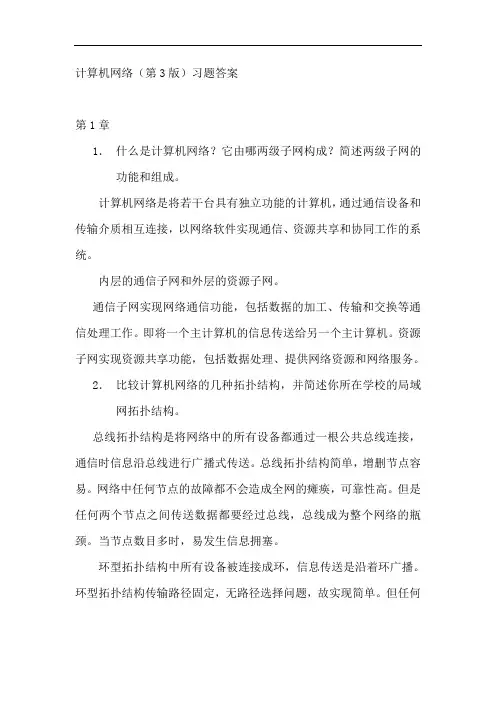 计算机网络（第3版）习题答案

第1章

1. 什么是计算机网络？它由哪两级子网构成？简述两级子网的功能和组成。

计算机网络是将若干台具有独立功能的计算机，通过通信设备和传输介质相互连接，以网络软件实现通信、资源共享和协同工作的系统。

内层的通信子网和外层的资源子网。

通信子网实现网络通信功能，包括数据的加工、传输和交换等通信处理工作。即将一个主计算机的信息传送给另一个主计算机。资源子网实现资源共享功能，包括数据处理、提供网络资源和网络服务。

2. 比较计算机网络的几种拓扑结构，并简述你所在学校的局域网拓扑结构。

总线拓扑结构是将网络中的所有设备都通过一根公共总线连接，通信时信息沿总线进行广播式传送。总线拓扑结构简单，增删节点容易。网络中任何节点的故障都不会造成全网的瘫痪，可靠性高。但是任何两个节点之间传送数据都要经过总线，总线成为整个网络的瓶颈。当节点数目多时，易发生信息拥塞。

环型拓扑结构中所有设备被连接成环，信息传送是沿着环广播。环型拓扑结构传输路径固定，无路径选择问题，故实现简单。但任何